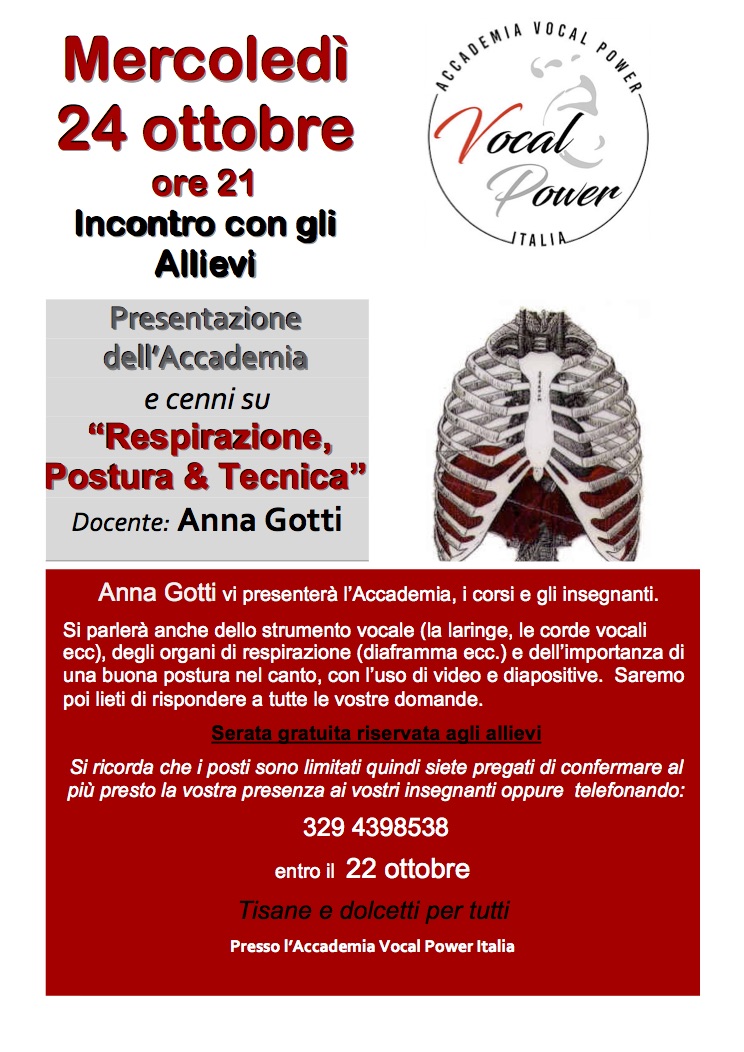 Mercoledì
24 ottobre
ore 21
Incontro con gli Allievi

ACCADEMIA VOCAL POWER
Vocal Power
ITALIA

Presentazione dell'Accademia
e cenni su
"Respirazione, Postura & Tecnica"
Docente: Anna Gotti

Anna Gotti vi presenterà l'Accademia, i corsi e gli insegnanti.

Si parlerà anche dello strumento vocale (la laringe, le corde vocali ecc), degli organi di respirazione (diaframma ecc.) e dell'importanza di una buona postura nel canto, con l'uso di video e diapositive. Saremo poi lieti di rispondere a tutte le vostre domande.

Serata gratuita riservata agli allievi

Si ricorda che i posti sono limitati quindi siete pregati di confermare al più presto la vostra presenza ai vostri insegnanti oppure telefonando:

329 4398538

entro il 22 ottobre

Tisane e dolcetti per tutti

Presso l'Accademia Vocal Power Italia